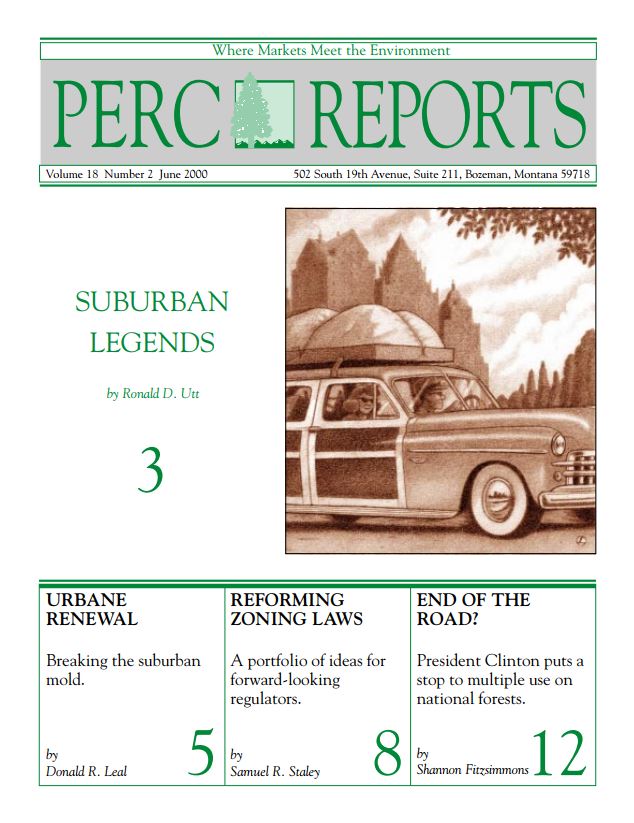 Where Markets Meet the Environment

PERC REPORTS

Volume 18 Number 2 June 2000

502 South 19th Avenue, Suite 211, Bozeman, Montana 59718

SUBURBAN LEGENDS

by Ronald D. Utt

3

URBANE RENEWAL

Breaking the suburban mold.

by
Donald R. Leal

5

REFORMING ZONING LAWS

A portfolio of ideas for forward-looking regulators.

by
Samuel R. Staley

8

END OF THE ROAD?

President Clinton puts a stop to multiple use on national forests.

by
Shannon Fitzsimmons

12